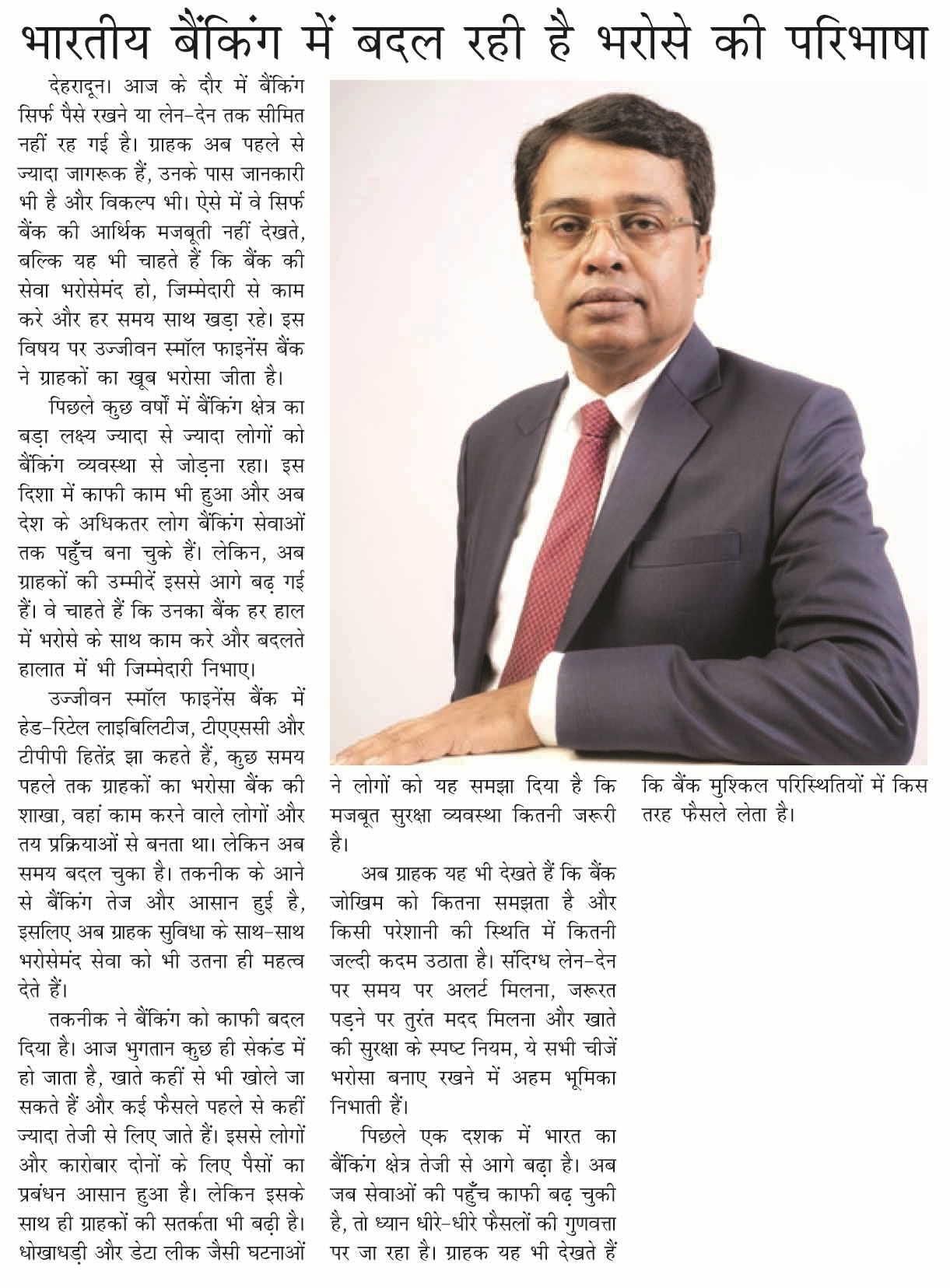 भारतीय बैंकिंग में बदल रही है भरोसे की परिभाषा

देहरादून। आज के दौर में बैंकिंग सिर्फ पैसे रखने या लेन-देन तक सीमित नहीं रह गई है। ग्राहक अब पहले से ज्यादा जागरूक हैं, उनके पास जानकारी भी है और विकल्प भी। ऐसे में वे सिर्फ बैंक की आर्थिक मजबूती नहीं देखते, बल्कि यह भी चाहते हैं कि बैंक की सेवा भरोसेमंद हो, जिम्मेदारी से काम करे और हर समय साथ खड़ा रहे। इस विषय पर उज्जीवन स्मॉल फाइनेंस बैंक ने ग्राहकों का खूब भरोसा जीता है।

पिछले कुछ वर्षों में बैंकिंग क्षेत्र का बड़ा लक्ष्य ज्यादा से ज्यादा लोगों को बैंकिंग व्यवस्था से जोड़ना रहा। इस दिशा में काफी काम भी हुआ और अब देश के अधिकतर लोग बैंकिंग सेवाओं तक पहुँच बना चुके हैं। लेकिन, अब ग्राहकों की उम्मीदें इससे आगे बढ़ गई हैं। वे चाहते हैं कि उनका बैंक हर हाल में भरोसे के साथ काम करे और बदलते हालात में भी जिम्मेदारी निभाए।

उज्जीवन स्मॉल फाइनेंस बैंक में हेड-रिटेल लाइबिलिटीज, टीएएससी और टीपीपी हितेंद्र झा कहते हैं, कुछ समय पहले तक ग्राहकों का भरोसा बैंक की शाखा, वहां काम करने वाले लोगों और तय प्रक्रियाओं से बनता था। लेकिन अब समय बदल चुका है। तकनीक के आने से बैंकिंग तेज और आसान हुई है, इसलिए अब ग्राहक सुविधा के साथ-साथ भरोसेमंद सेवा को भी उतना ही महत्व देते हैं।

तकनीक ने बैंकिंग को काफी बदल दिया है। आज भुगतान कुछ ही सेकंड में हो जाता है, खाते कहीं से भी खोले जा सकते हैं और कई फैसले पहले से कहीं ज्यादा तेजी से लिए जाते हैं। इससे लोगों और कारोबार दोनों के लिए पैसों का प्रबंधन आसान हुआ है। लेकिन इसके साथ ही ग्राहकों की सतर्कता भी बढ़ी है। धोखाधड़ी और डेटा लीक जैसी घटनाओं ने लोगों को यह समझा दिया है कि मजबूत सुरक्षा व्यवस्था कितनी जरूरी है।

अब ग्राहक यह भी देखते हैं कि बैंक जोखिम को कितना समझता है और किसी परेशानी की स्थिति में कितनी जल्दी कदम उठाता है। संदिग्ध लेन-देन पर समय पर अलर्ट मिलना, जरूरत पड़ने पर तुरंत मदद मिलना और खाते की सुरक्षा के स्पष्ट नियम, ये सभी चीजें भरोसा बनाए रखने में अहम भूमिका निभाती हैं।

पिछले एक दशक में भारत का बैंकिंग क्षेत्र तेजी से आगे बढ़ा है। अब जब सेवाओं की पहुँच काफी बढ़ चुकी है, तो ध्यान धीरे-धीरे फैसलों की गुणवत्ता पर जा रहा है। ग्राहक यह भी देखते हैं कि बैंक मुश्किल परिस्थितियों में किस तरह फैसले लेता है।